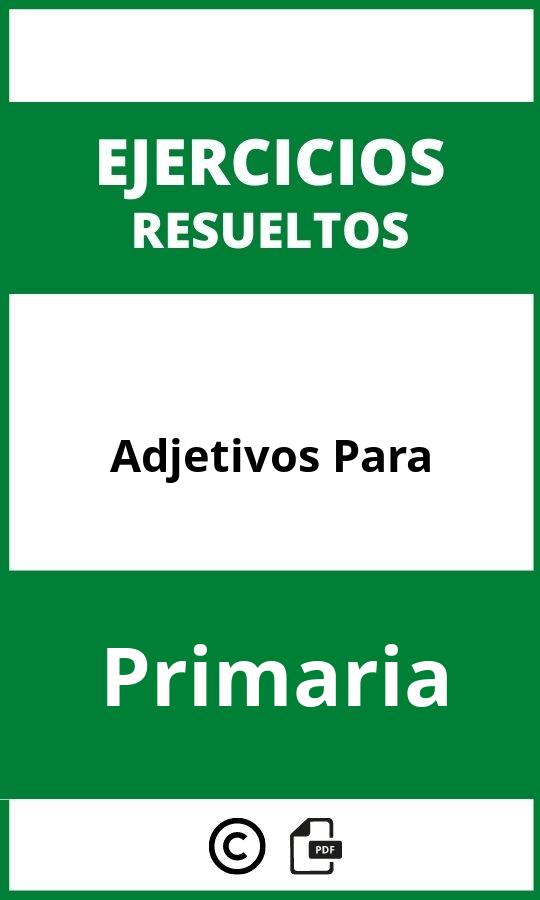 EJERCICIOS
RESUELTOS

Adjetivos Para

Primaria

©
PDF